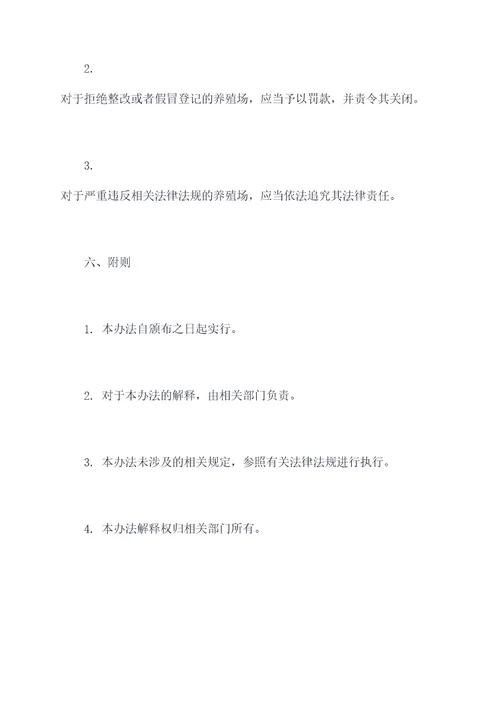 2.

对于拒绝整改或者假冒登记的养殖场，应当予以罚款，并责令其关闭。

3.

对于严重违反相关法律法规的养殖场，应当依法追究其法律责任。

六、附则

1. 本办法自颁布之日起实行。

2. 对于本办法的解释，由相关部门负责。

3. 本办法未涉及的相关规定，参照有关法律法规进行执行。

4. 本办法解释权归相关部门所有。